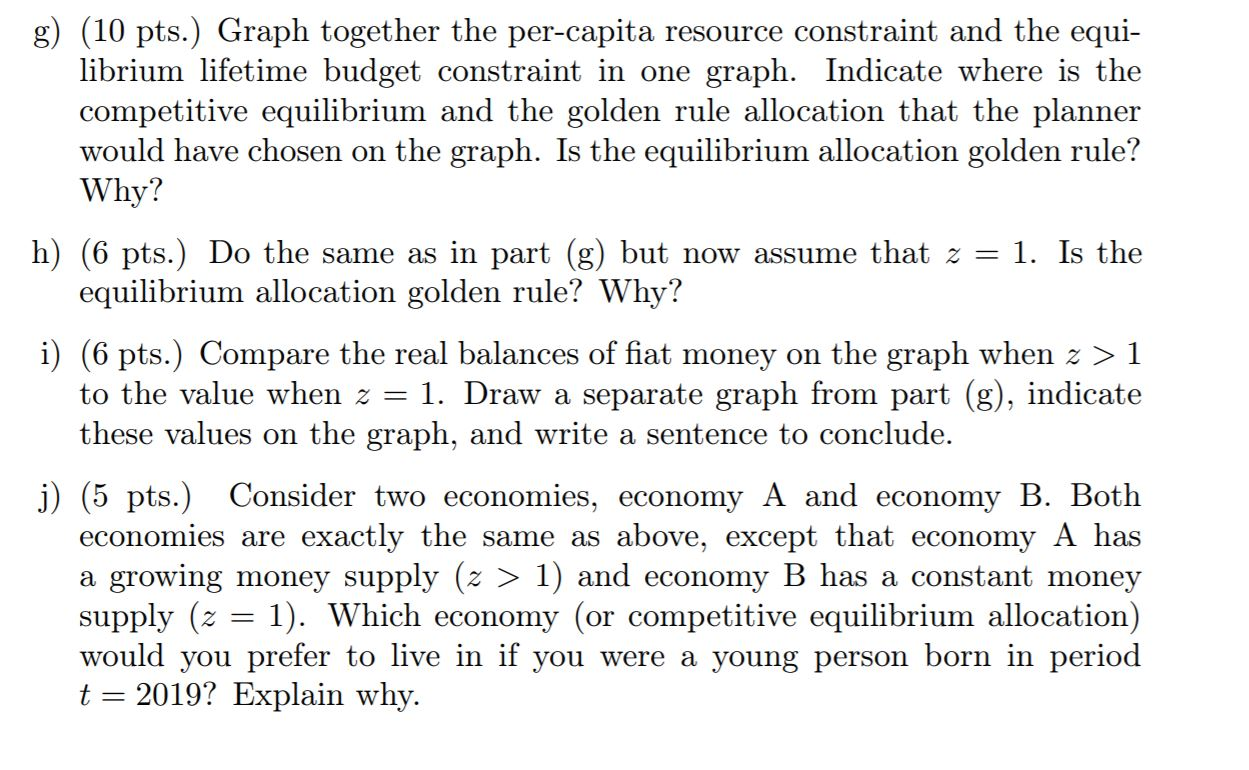 g) (10 pts.) Graph together the per-capita resource constraint and the equilibrium lifetime budget constraint in one graph. Indicate where is the competitive equilibrium and the golden rule allocation that the planner would have chosen on the graph. Is the equilibrium allocation golden rule? Why?

h) (6 pts.) Do the same as in part (g) but now assume that $z = 1$. Is the equilibrium allocation golden rule? Why?

i) (6 pts.) Compare the real balances of fiat money on the graph when $z > 1$ to the value when $z = 1$. Draw a separate graph from part (g), indicate these values on the graph, and write a sentence to conclude.

j) (5 pts.) Consider two economies, economy A and economy B. Both economies are exactly the same as above, except that economy A has a growing money supply ($z > 1$) and economy B has a constant money supply ($z = 1$). Which economy (or competitive equilibrium allocation) would you prefer to live in if you were a young person born in period $t = 2019$? Explain why.